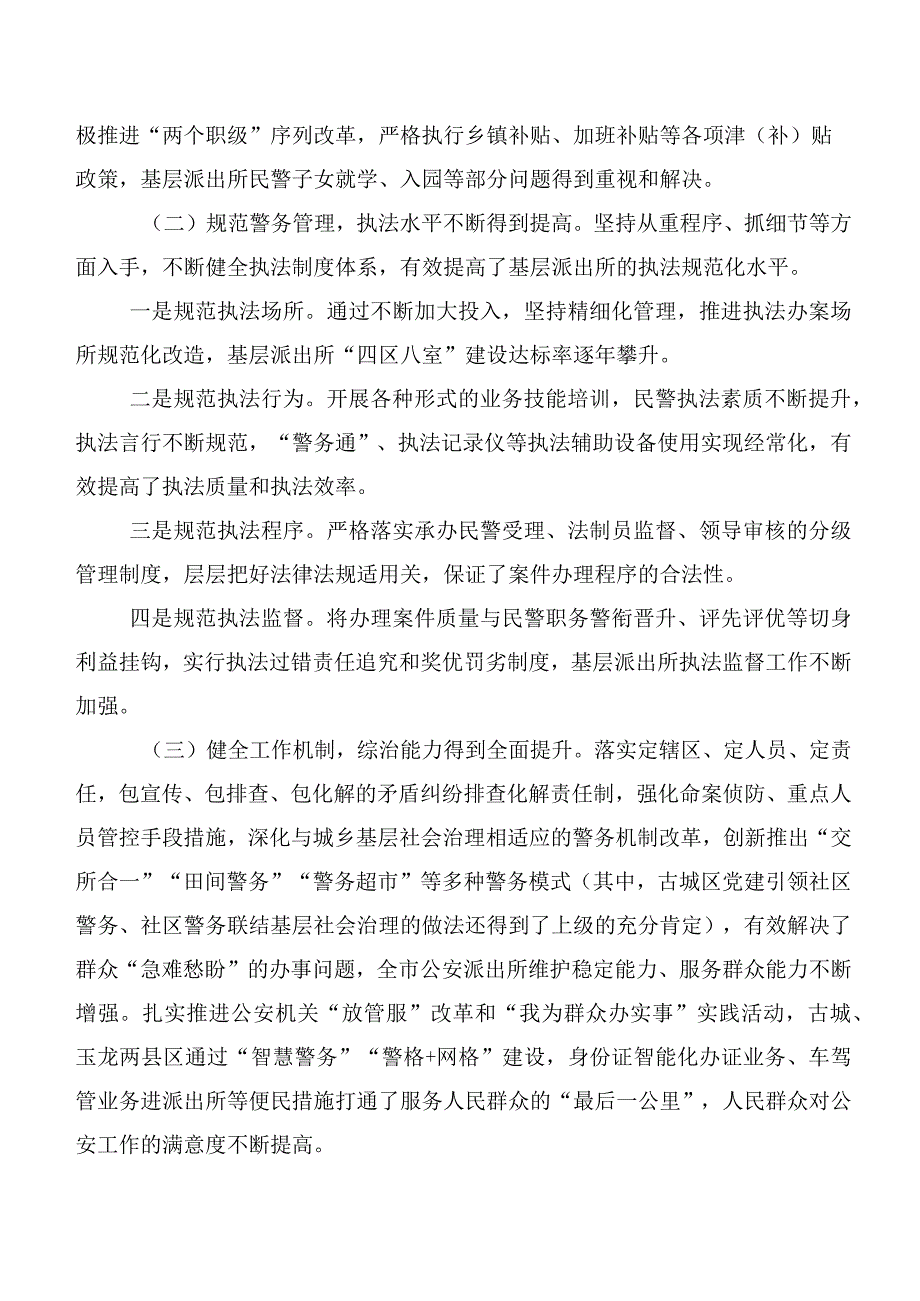 极推进“两个职级”序列改革，严格执行乡镇补贴、加班补贴等各项津（补）贴政策，基层派出所民警子女就学、入园等部分问题得到重视和解决。

（二）规范警务管理，执法水平不断得到提高。坚持从重程序、抓细节等方面入手，不断健全执法制度体系，有效提高了基层派出所的执法规范化水平。

一是规范执法场所。通过不断加大投入，坚持精细化管理，推进执法办案场所规范化改造，基层派出所“四区八室”建设达标率逐年攀升。

二是规范执法行为。开展各种形式的业务技能培训，民警执法素质不断提升，执法言行不断规范，“警务通”、执法记录仪等执法辅助设备使用实现经常化，有效提高了执法质量和执法效率。

三是规范执法程序。严格落实承办民警受理、法制员监督、领导审核的分级管理制度，层层把好法律法规适用关，保证了案件办理程序的合法性。

四是规范执法监督。将办理案件质量与民警职务警衔晋升、评先评优等切身利益挂钩，实行执法过错责任追究和奖优罚劣制度，基层派出所执法监督工作不断加强。

（三）健全工作机制，综治能力得到全面提升。落实定辖区、定人员、定责任，包宣传、包排查、包化解的矛盾纠纷排查化解责任制，强化命案侦防、重点人员管控手段措施，深化与城乡基层社会治理相适应的警务机制改革，创新推出“交所合一”“田间警务”“警务超市”等多种警务模式（其中，古城区党建引领社区警务、社区警务联结基层社会治理的做法还得到了上级的充分肯定），有效解决了群众“急难愁盼”的办事问题，全市公安派出所维护稳定能力、服务群众能力不断增强。扎实推进公安机关“放管服”改革和“我为群众办实事”实践活动，古城、玉龙两县区通过“智慧警务”“警格+网格”建设，身份证智能化办证业务、车驾管业务进派出所等便民措施打通了服务人民群众的“最后一公里”，人民群众对公安工作的满意度不断提高。